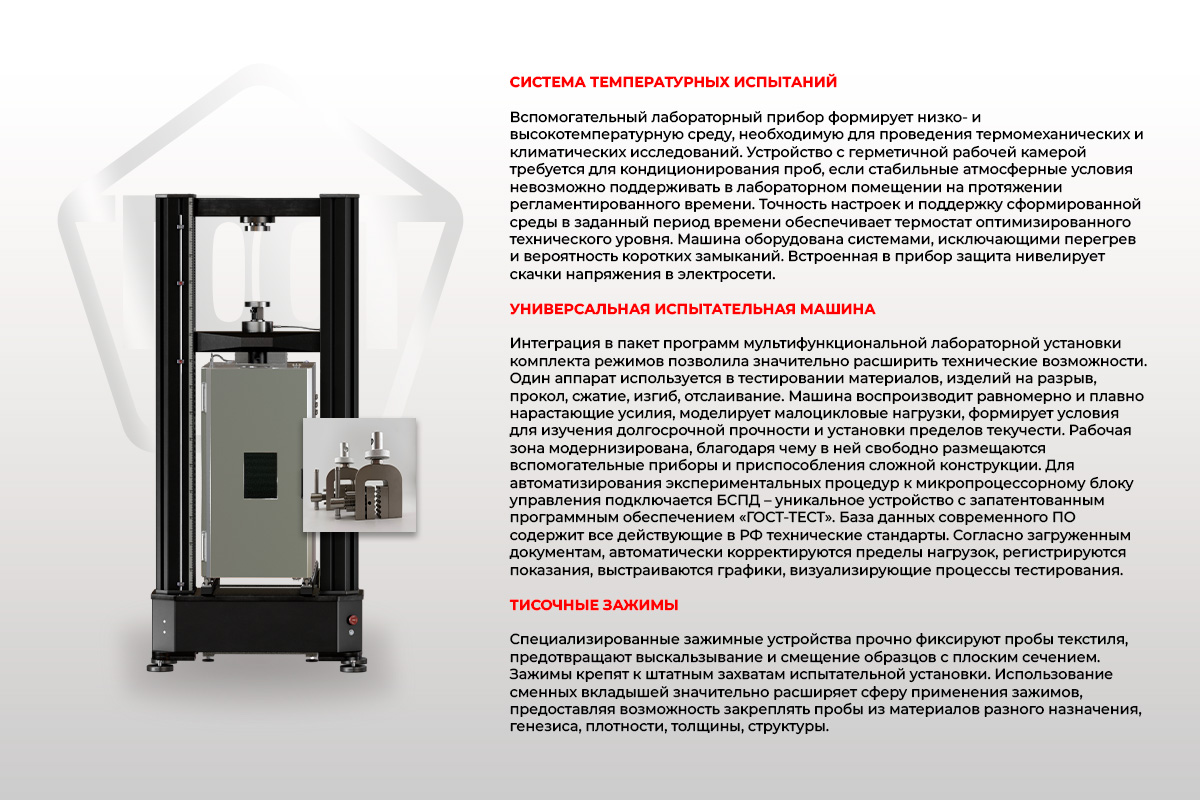 СИСТЕМА ТЕМПЕРАТУРНЫХ ИСПЫТАНИЙ

Вспомогательный лабораторный прибор формирует низко- и высокотемпературную среду, необходимую для проведения термомеханических и климатических исследований. Устройство с герметичной рабочей камерой требуется для кондиционирования проб, если стабильные атмосферные условия невозможно поддерживать в лабораторном помещении на протяжении регламентированного времени. Точность настроек и поддержку сформированной среды в заданный период времени обеспечивает термостат оптимизированного технического уровня. Машина оборудована системами, исключающими перегрев и вероятность коротких замыканий. Встроенная в прибор защита нивелирует скачки напряжения в электросети.

УНИВЕРСАЛЬНАЯ ИСПЫТАТЕЛЬНАЯ МАШИНА

Интеграция в пакет программ мультифункциональной лабораторной установки комплекта режимов позволила значительно расширить технические возможности. Один аппарат используется в тестировании материалов, изделий на разрыв, прокол, сжатие, изгиб, отслаивание. Машина воспроизводит равномерно и плавно нарастающие усилия, моделирует малоцикловые нагрузки, формирует условия для изучения долгосрочной прочности и установки пределов текучести. Рабочая зона модернизирована, благодаря чему в ней свободно размещаются вспомогательные приборы и приспособления сложной конструкции. Для автоматизирования экспериментальных процедур к микропроцессорному блоку управления подключается БСПД – уникальное устройство с запатентованным программным обеспечением «ГОСТ-ТЕСТ». База данных современного ПО содержит все действующие в РФ технические стандарты. Согласно загруженным документам, автоматически корректируются пределы нагрузок, регистрируются показания, выстраиваются графики, визуализирующие процессы тестирования.

ТИСОЧНЫЕ ЗАЖИМЫ

Специализированные зажимные устройства прочно фиксируют пробы текстиля, предотвращают выскальзывание и смещение образцов с плоским сечением. Зажимы крепят к штатным захватам испытательной установки. Использование сменных вкладышей значительно расширяет сферу применения зажимов, предоставляя возможность закреплять пробы из материалов разного назначения, генезиса, плотности, толщины, структуры.